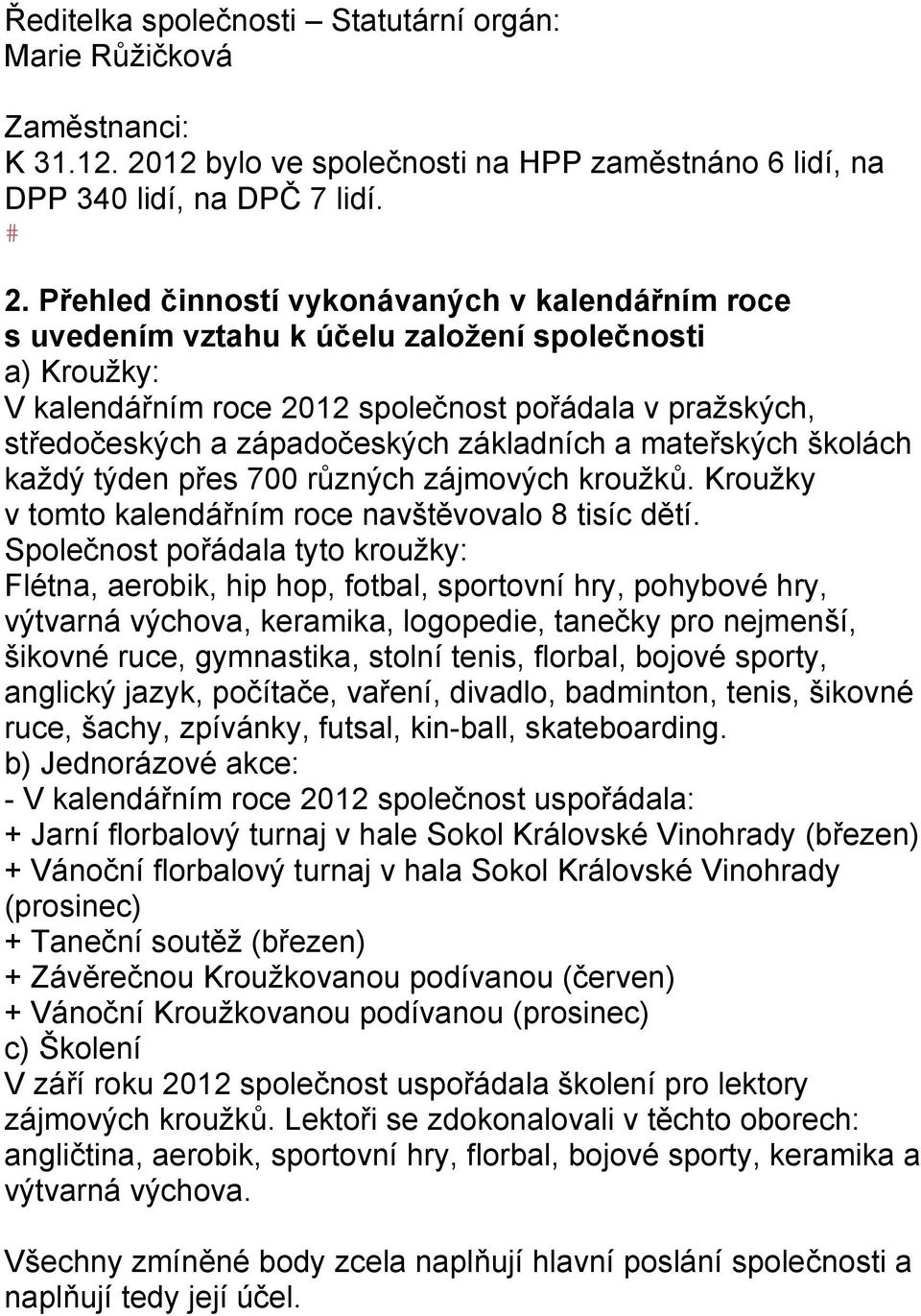 Ředitelka společnosti – Statutární orgán:
Marie Růžičková

Zaměstnanci:
K 31.12. 2012 bylo ve společnosti na HPP zaměstnáno 6 lidí, na DPP 340 lidí, na DPČ 7 lidí.
#

2. Přehled činností vykonávaných v kalendářním roce s uvedením vztahu k účelu založení společnosti
a) Kroužky:
V kalendářním roce 2012 společnost pořádala v pražských, středočeských a západočeských základních a mateřských školách každý týden přes 700 různých zájmových kroužků. Kroužky v tomto kalendářním roce navštěvovalo 8 tisíc dětí.
Společnost pořádala tyto kroužky:
Flétna, aerobik, hip hop, fotbal, sportovní hry, pohybové hry, výtvarná výchova, keramika, logopedie, tanečky pro nejmenší, šikovné ruce, gymnastika, stolní tenis, florbal, bojové sporty, anglický jazyk, počítače, vaření, divadlo, badminton, tenis, šikovné ruce, šachy, zpívánky, futsal, kin-ball, skateboarding.
b) Jednorázové akce:
- V kalendářním roce 2012 společnost uspořádala:
+ Jarní florbalový turnaj v hale Sokol Královské Vinohrady (březen)
+ Vánoční florbalový turnaj v hala Sokol Královské Vinohrady (prosinec)
+ Taneční soutěž (březen)
+ Závěrečnou Kroužkovanou podívanou (červen)
+ Vánoční Kroužkovanou podívanou (prosinec)
c) Školení
V září roku 2012 společnost uspořádala školení pro lektory zájmových kroužků. Lektoři se zdokonalovali v těchto oborech: angličtina, aerobik, sportovní hry, florbal, bojové sporty, keramika a výtvarná výchova.

Všechny zmíněné body zcela naplňují hlavní poslání společnosti a naplňují tedy její účel.